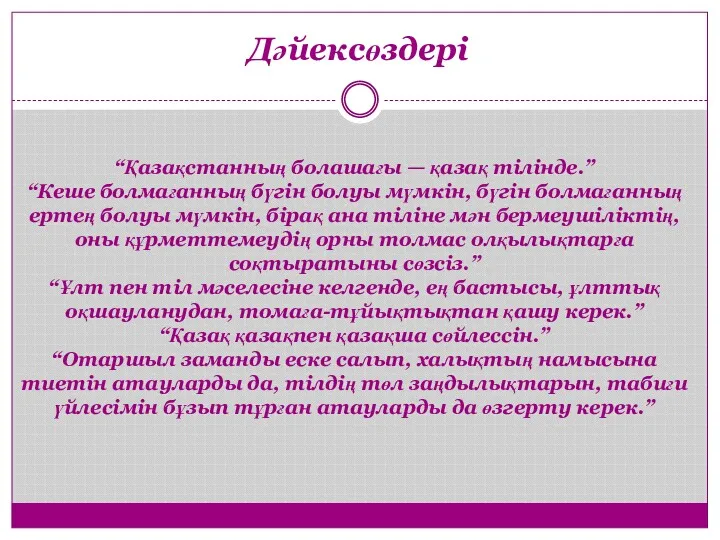 Дәйексөздері

“Қазақстанның болашағы — қазақ тілінде.”
“Кеше болмағанның бүгін болуы мүмкін, бүгін болмағанның ертең болуы мүмкін, бірақ ана тіліне мән бермеушіліктің, оны құрметтемеудің орны толмас олқылықтарға соқтыратыны сөзсіз.”
“Ұлт пен тіл мәселесіне келгенде, ең бастысы, ұлттық оқшауланудан, томаға-тұйықтықтан қашу керек.”
“Қазақ қазақпен қазақша сөйлессін.”
“Отаршыл заманды еске салып, халықтың намысына тиетін атауларды да, тілдің төл заңдылықтарын, табиғи үйлесімін бұзып тұрған атауларды да өзгерту керек.”